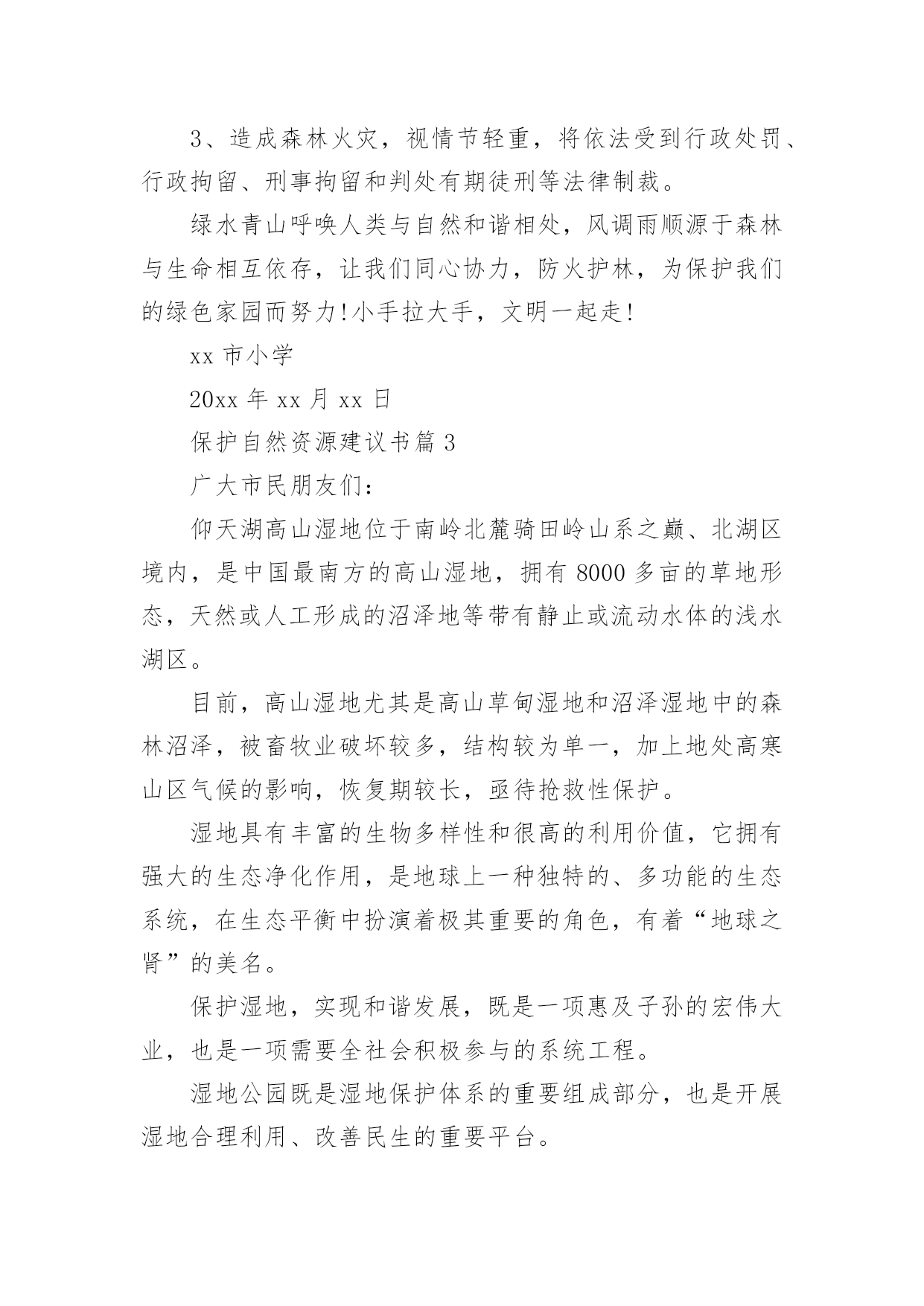 3、造成森林火灾，视情节轻重，将依法受到行政处罚、行政拘留、刑事拘留和判处有期徒刑等法律制裁。

绿水青山呼唤人类与自然和谐相处，风调雨顺源于森林与生命相互依存，让我们同心协力，防火护林，为保护我们的绿色家园而努力!小手拉大手，文明一起走!

xx 市小学

20xx 年 xx 月 xx 日

保护自然资源建议书篇 3

广大市民朋友们：

仰天湖高山湿地位于南岭北麓骑田岭山系之巅、北湖区境内，是中国最南方的高山湿地，拥有 8000 多亩的草地形态，天然或人工形成的沼泽地等带有静止或流动水体的浅水湖区。

目前，高山湿地尤其是高山草甸湿地和沼泽湿地中的森林沼泽，被畜牧业破坏较多，结构较为单一，加上地处高寒山区气候的影响，恢复期较长，亟待抢救性保护。

湿地具有丰富的生物多样性和很高的利用价值，它拥有强大的生态净化作用，是地球上一种独特的、多功能的生态系统，在生态平衡中扮演着极其重要的角色，有着“地球之肾”的美名。

保护湿地，实现和谐发展，既是一项惠及子孙的宏伟大业，也是一项需要全社会积极参与的系统工程。

湿地公园既是湿地保护体系的重要组成部分，也是开展湿地合理利用、改善民生的重要平台。